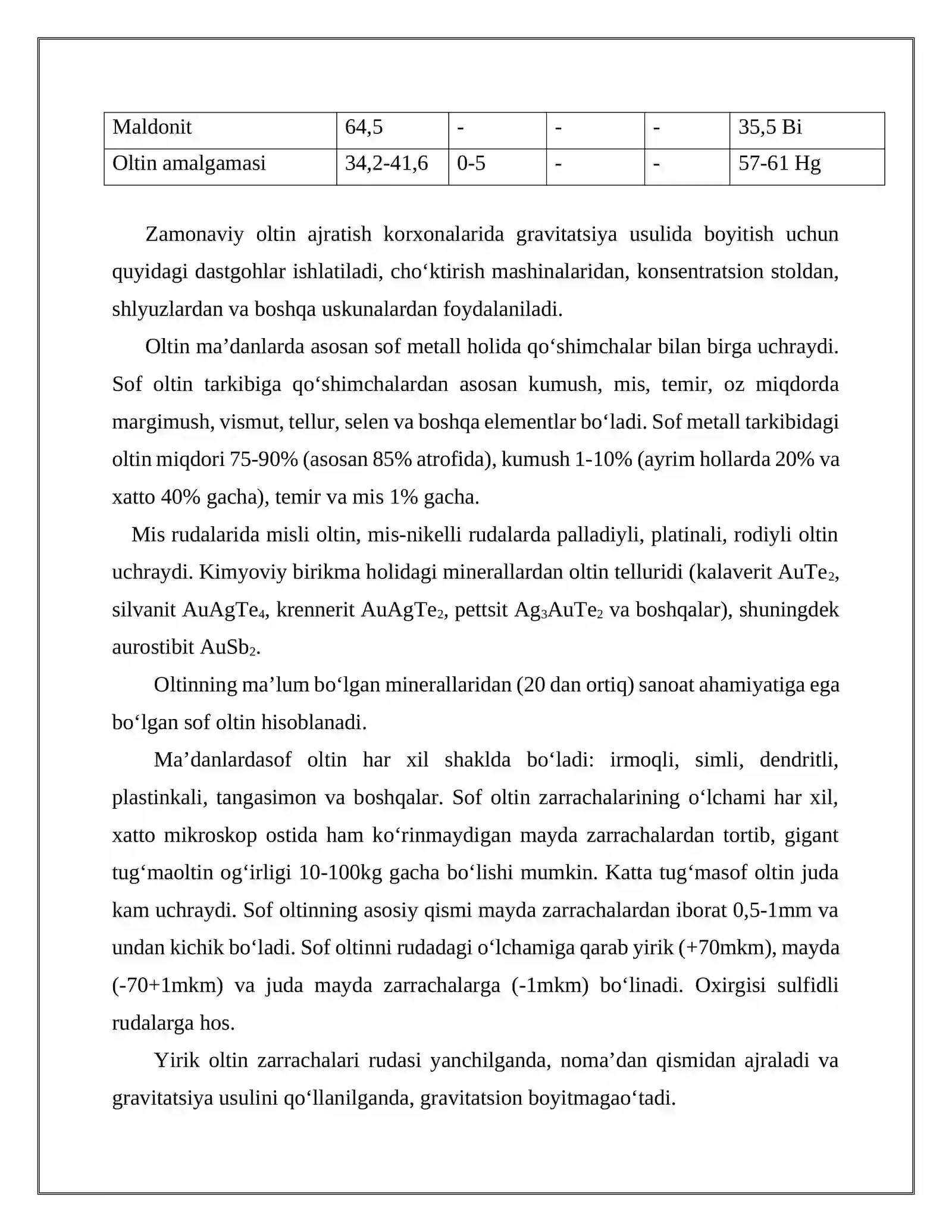 | Maldonit | 64,5 | - | - | - | 35,5 Bi |
|---|---|---|---|---|---|
| Oltin amalgamasi | 34,2-41,6 | 0-5 | - | - | 57-61 Hg |

Zamonaviy oltin ajratish korxonalarida gravitatsiya usulida boyitish uchun quyidagi dastgohlar ishlatiladi, cho'ktirish mashinalaridan, konsentratsion stoldan, shlyuzlardan va boshqa uskunalardan foydalaniladi.

Oltin ma'danlarda asosan sof metall holida qo'shimchalar bilan birga uchraydi. Sof oltin tarkibiga qo'shimchalardan asosan kumush, mis, temir, oz miqdorda margimush, vismut, tellur, selen va boshqa elementlar bo'ladi. Sof metall tarkibidagi oltin miqdori 75-90% (asosan 85% atrofida), kumush 1-10% (ayrim hollarda 20% va xatto 40% gacha), temir va mis 1% gacha.

Mis rudalarida misli oltin, mis-nikelli rudalarda palladiyli, platinali, rodiyli oltin uchraydi. Kimyoviy birikma holidagi minerallardan oltin telluridi (kalaverit $AuTe_2$, silvanit $AuAgTe_4$, krennerit $AuAgTe_2$, pettsit $Ag_3AuTe_2$ va boshqalar), shuningdek aurostibit $AuSb_2$.

Oltinning ma'lum bo'lgan minerallaridan (20 dan ortiq) sanoat ahamiyatiga ega bo'lgan sof oltin hisoblanadi.

Ma'danlardasof oltin har xil shaklda bo'ladi: irmoqli, simli, dendritli, plastinkali, tangasimon va boshqalar. Sof oltin zarrachalarining o'lchami har xil, xatto mikroskop ostida ham ko'rinmaydigan mayda zarrachalardan tortib, gigant tug'maoltin og'irligi 10-100kg gacha bo'lishi mumkin. Katta tug'masof oltin juda kam uchraydi. Sof oltinning asosiy qismi mayda zarrachalardan iborat 0,5-1mm va undan kichik bo'ladi. Sof oltinni rudadagi o'lchamiga qarab yirik (+70mkm), mayda (-70+1mkm) va juda mayda zarrachalarga (-1mkm) bo'linadi. Oxirgisi sulfidli rudalarga hos.

Yirik oltin zarrachalari rudasi yanchilganda, noma'dan qismidan ajraladi va gravitatsiya usulini qo'llanilganda, gravitatsion boyitmagao'tadi.